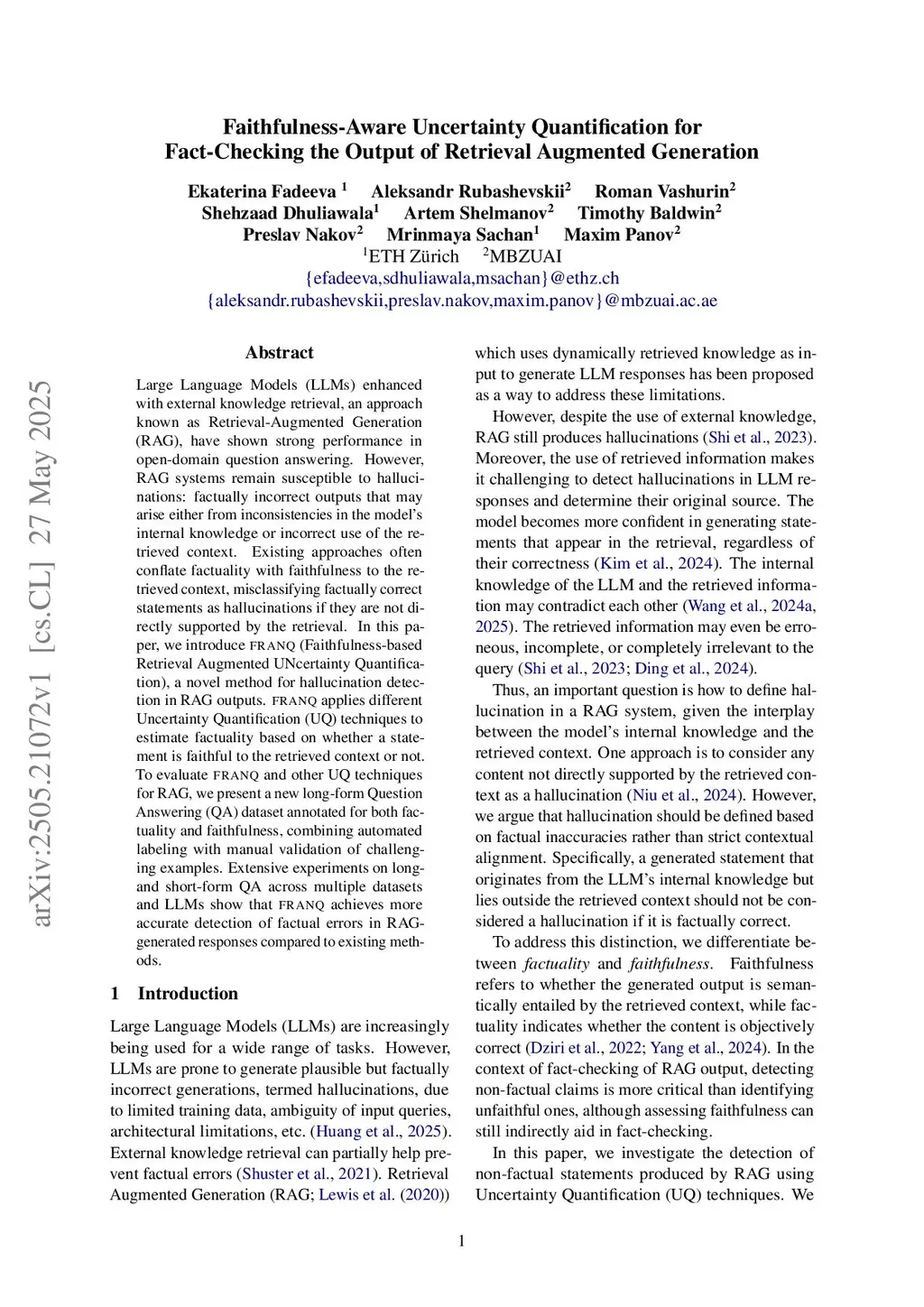 Faithfulness-Aware Uncertainty Quantification for Fact-Checking the Output of Retrieval Augmented Generation

Ekaterina Fadeeva $^1$ Aleksandr Rubashevskii$^2$ Roman Vashurin$^2$
Shehzaad Dhuliawala$^1$ Artem Shelmanov$^2$ Timothy Baldwin$^2$
Preslav Nakov$^2$ Mrinmaya Sachan$^1$ Maxim Panov$^2$
$^1$ETH Zürich $^2$MBZUAI
{efadeeva,sdhuliawala,msachan}@ethz.ch
{aleksandr.rubashevskii,preslav.nakov,maxim.panov}@mbzuai.ac.ae

arXiv:2505.21072v1 [cs.CL] 27 May 2025

Abstract

Large Language Models (LLMs) enhanced with external knowledge retrieval, an approach known as Retrieval-Augmented Generation (RAG), have shown strong performance in open-domain question answering. However, RAG systems remain susceptible to hallucinations: factually incorrect outputs that may arise either from inconsistencies in the model's internal knowledge or incorrect use of the retrieved context. Existing approaches often conflate factuality with faithfulness to the retrieved context, misclassifying factually correct statements as hallucinations if they are not directly supported by the retrieval. In this paper, we introduce FRANQ (Faithfulness-based Retrieval Augmented UNcertainty Quantification), a novel method for hallucination detection in RAG outputs. FRANQ applies different Uncertainty Quantification (UQ) techniques to estimate factuality based on whether a statement is faithful to the retrieved context or not. To evaluate FRANQ and other UQ techniques for RAG, we present a new long-form Question Answering (QA) dataset annotated for both factuality and faithfulness, combining automated labeling with manual validation of challenging examples. Extensive experiments on long- and short-form QA across multiple datasets and LLMs show that FRANQ achieves more accurate detection of factual errors in RAG-generated responses compared to existing methods.

1 Introduction

Large Language Models (LLMs) are increasingly being used for a wide range of tasks. However, LLMs are prone to generate plausible but factually incorrect generations, termed hallucinations, due to limited training data, ambiguity of input queries, architectural limitations, etc. (Huang et al., 2025). External knowledge retrieval can partially help prevent factual errors (Shuster et al., 2021). Retrieval Augmented Generation (RAG; Lewis et al. (2020)) which uses dynamically retrieved knowledge as input to generate LLM responses has been proposed as a way to address these limitations.

However, despite the use of external knowledge, RAG still produces hallucinations (Shi et al., 2023). Moreover, the use of retrieved information makes it challenging to detect hallucinations in LLM responses and determine their original source. The model becomes more confident in generating statements that appear in the retrieval, regardless of their correctness (Kim et al., 2024). The internal knowledge of the LLM and the retrieved information may contradict each other (Wang et al., 2024a, 2025). The retrieved information may even be erroneous, incomplete, or completely irrelevant to the query (Shi et al., 2023; Ding et al., 2024).

Thus, an important question is how to define hallucination in a RAG system, given the interplay between the model's internal knowledge and the retrieved context. One approach is to consider any content not directly supported by the retrieved context as a hallucination (Niu et al., 2024). However, we argue that hallucination should be defined based on factual inaccuracies rather than strict contextual alignment. Specifically, a generated statement that originates from the LLM's internal knowledge but lies outside the retrieved context should not be considered a hallucination if it is factually correct.

To address this distinction, we differentiate between factuality and faithfulness. Faithfulness refers to whether the generated output is semantically entailed by the retrieved context, while factuality indicates whether the content is objectively correct (Dziri et al., 2022; Yang et al., 2024). In the context of fact-checking of RAG output, detecting non-factual claims is more critical than identifying unfaithful ones, although assessing faithfulness can still indirectly aid in fact-checking.

In this paper, we investigate the detection of non-factual statements produced by RAG using Uncertainty Quantification (UQ) techniques. We

1